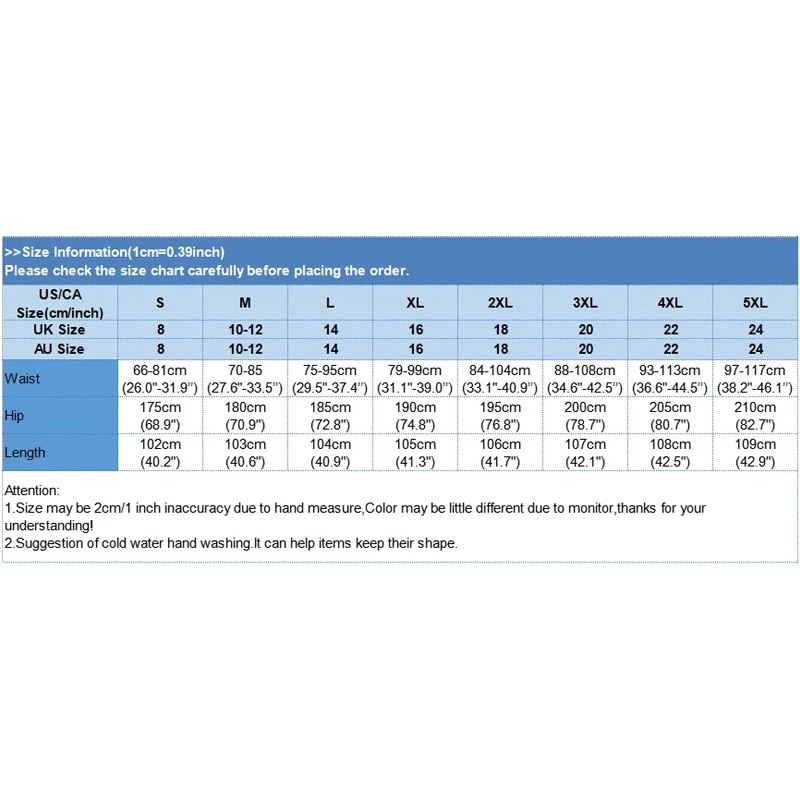 >>Size Information(1cm=0.39inch)
Please check the size chart carefully before placing the order.

| US/CA Size(cm/inch) | S | M | L | XL | 2XL | 3XL | 4XL | 5XL |
|---|---|---|---|---|---|---|---|---|
| UK Size | 8 | 10-12 | 14 | 16 | 18 | 20 | 22 | 24 |
| AU Size | 8 | 10-12 | 14 | 16 | 18 | 20 | 22 | 24 |
| Waist | 66-81cm (26.0"-31.9") | 70-85 (27.6"-33.5") | 75-95cm (29.5"-37.4") | 79-99cm (31.1"-39.0") | 84-104cm (33.1"-40.9") | 88-108cm (34.6"-42.5") | 93-113cm (36.6"-44.5") | 97-117cm (38.2"-46.1") |
| Hip | 175cm (68.9") | 180cm (70.9") | 185cm (72.8") | 190cm (74.8") | 195cm (76.8") | 200cm (78.7") | 205cm (80.7") | 210cm (82.7") |
| Length | 102cm (40.2") | 103cm (40.6") | 104cm (40.9") | 105cm (41.3") | 106cm (41.7") | 107cm (42.1") | 108cm (42.5") | 109cm (42.9") |

Attention:
1.Size may be 2cm/1 inch inaccuracy due to hand measure,Color may be little different due to monitor,thanks for your understanding!
2.Suggestion of cold water hand washing.It can help items keep their shape.